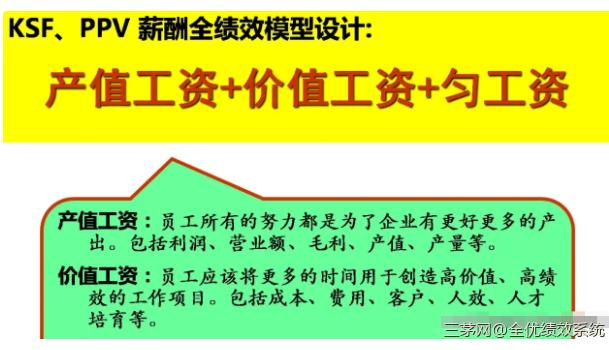 KSF、PPV 薪酬全绩效模型设计:

产值工资+价值工资+匀工资

产值工资：员工所有的努力都是为了企业有更好更多的产出。包括利润、营业额、毛利、产值、产量等。

价值工资：员工应该将更多的时间用于创造高价值、高绩效的工作项目。包括成本、费用、客户、人效、人才培育等。

三茅网@全优绩效系统